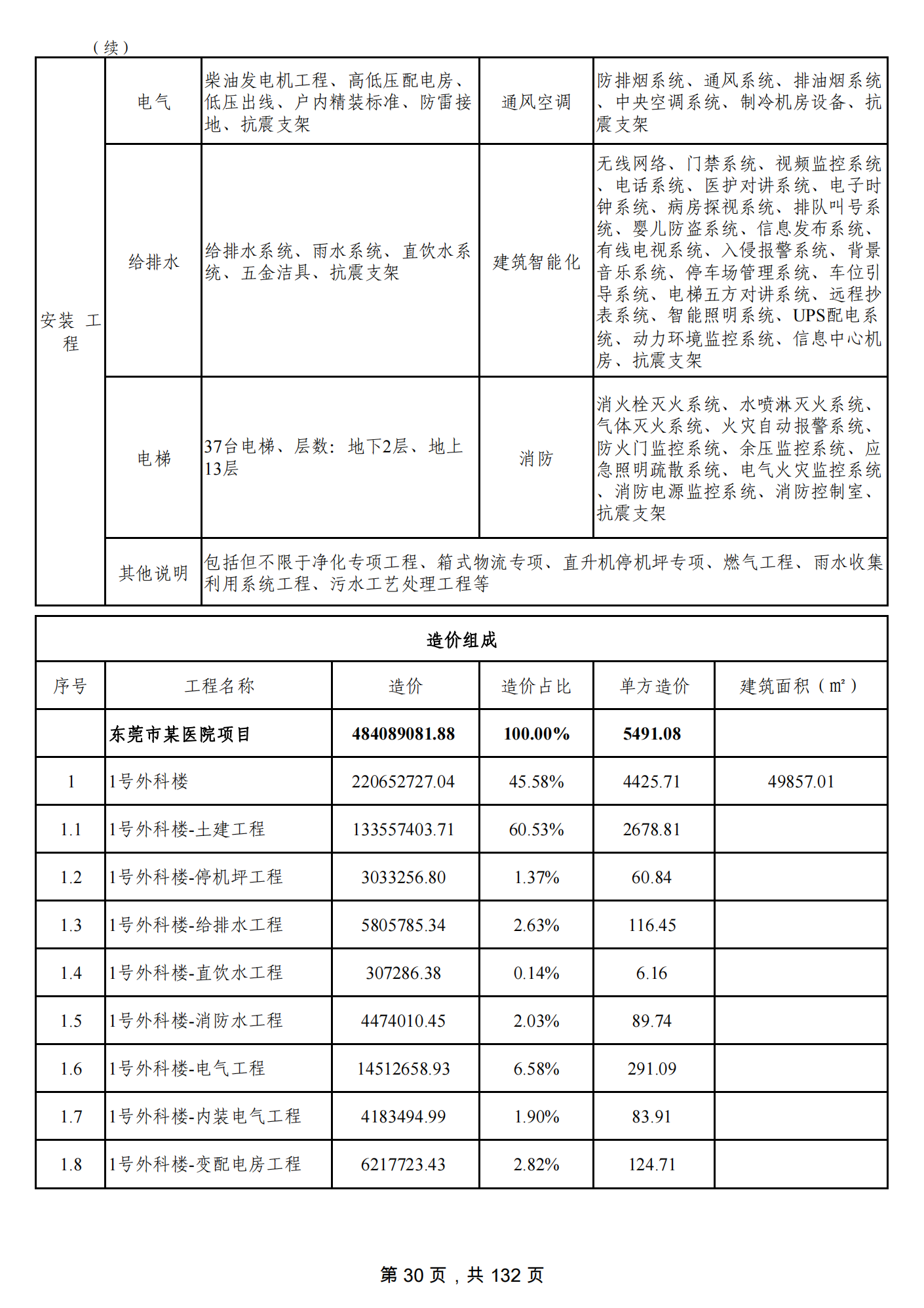 （续）

| 安装 工程 | 电气 | 柴油发电机工程、高低压配电房、低压出线、户内精装标准、防雷接地、抗震支架 | 通风空调 | 防排烟系统、通风系统、排油烟系统、中央空调系统、制冷机房设备、抗震支架 |
|---|---|---|---|---|
| | 给排水 | 给排水系统、雨水系统、直饮水系统、五金洁具、抗震支架 | 建筑智能化 | 无线网络、门禁系统、视频监控系统、电话系统、医护对讲系统、电子时钟系统、病房探视系统、排队叫号系统、婴儿防盗系统、信息发布系统、有线电视系统、入侵报警系统、背景音乐系统、停车场管理系统、车位引导系统、电梯五方对讲系统、远程抄表系统、智能照明系统、UPS配电系统、动力环境监控系统、信息中心机房、抗震支架 |
| | 电梯 | 37台电梯、层数：地下2层、地上13层 | 消防 | 消火栓灭火系统、水喷淋灭火系统、气体灭火系统、火灾自动报警系统、防火门监控系统、余压监控系统、应急照明疏散系统、电气火灾监控系统、消防电源监控系统、消防控制室、抗震支架 |
| | 其他说明 | 包括但不限于净化专项工程、箱式物流专项、直升机停机坪专项、燃气工程、雨水收集利用系统工程、污水工艺处理工程等 | | |

造价组成

| 序号 | 工程名称 | 造价 | 造价占比 | 单方造价 | 建筑面积（m²） |
|---|---|---|---|---|---|
| | 东莞市某医院项目 | 484089081.88 | 100.00% | 5491.08 | |
| 1 | 1号外科楼 | 220652727.04 | 45.58% | 4425.71 | 49857.01 |
| 1.1 | 1号外科楼-土建工程 | 133557403.71 | 60.53% | 2678.81 | |
| 1.2 | 1号外科楼-停机坪工程 | 3033256.80 | 1.37% | 60.84 | |
| 1.3 | 1号外科楼-给排水工程 | 5805785.34 | 2.63% | 116.45 | |
| 1.4 | 1号外科楼-直饮水工程 | 307286.38 | 0.14% | 6.16 | |
| 1.5 | 1号外科楼-消防水工程 | 4474010.45 | 2.03% | 89.74 | |
| 1.6 | 1号外科楼-电气工程 | 14512658.93 | 6.58% | 291.09 | |
| 1.7 | 1号外科楼-内装电气工程 | 4183494.99 | 1.90% | 83.91 | |
| 1.8 | 1号外科楼-变配电房工程 | 6217723.43 | 2.82% | 124.71 | |

第 30 页，共 132 页